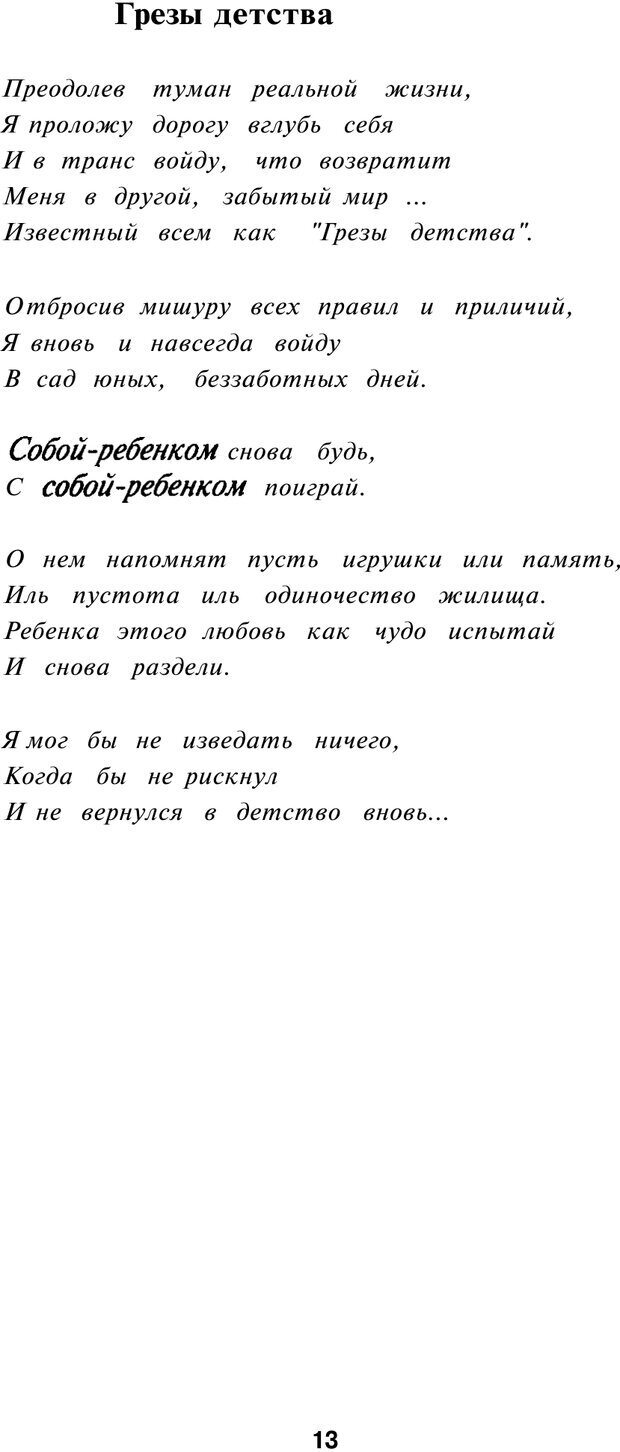 Грезы детства

Преодолев туман реальной жизни,
Я проложу дорогу вглубь себя
И в транс войду, что возвратит
Меня в другой, забытый мир ...
Известный всем как "Грезы детства".

Отбросив мишуру всех правил и приличий,
Я вновь и навсегда войду
В сад юных, беззаботных дней.

Собой-ребенком снова будь,
С собой-ребенком поиграй.

О нем напомнят пусть игрушки или память,
Иль пустота иль одиночество жилища.
Ребенка этого любовь как чудо испытай
И снова раздели.

Я мог бы не изведать ничего,
Когда бы не рискнул
И не вернулся в детство вновь...

13